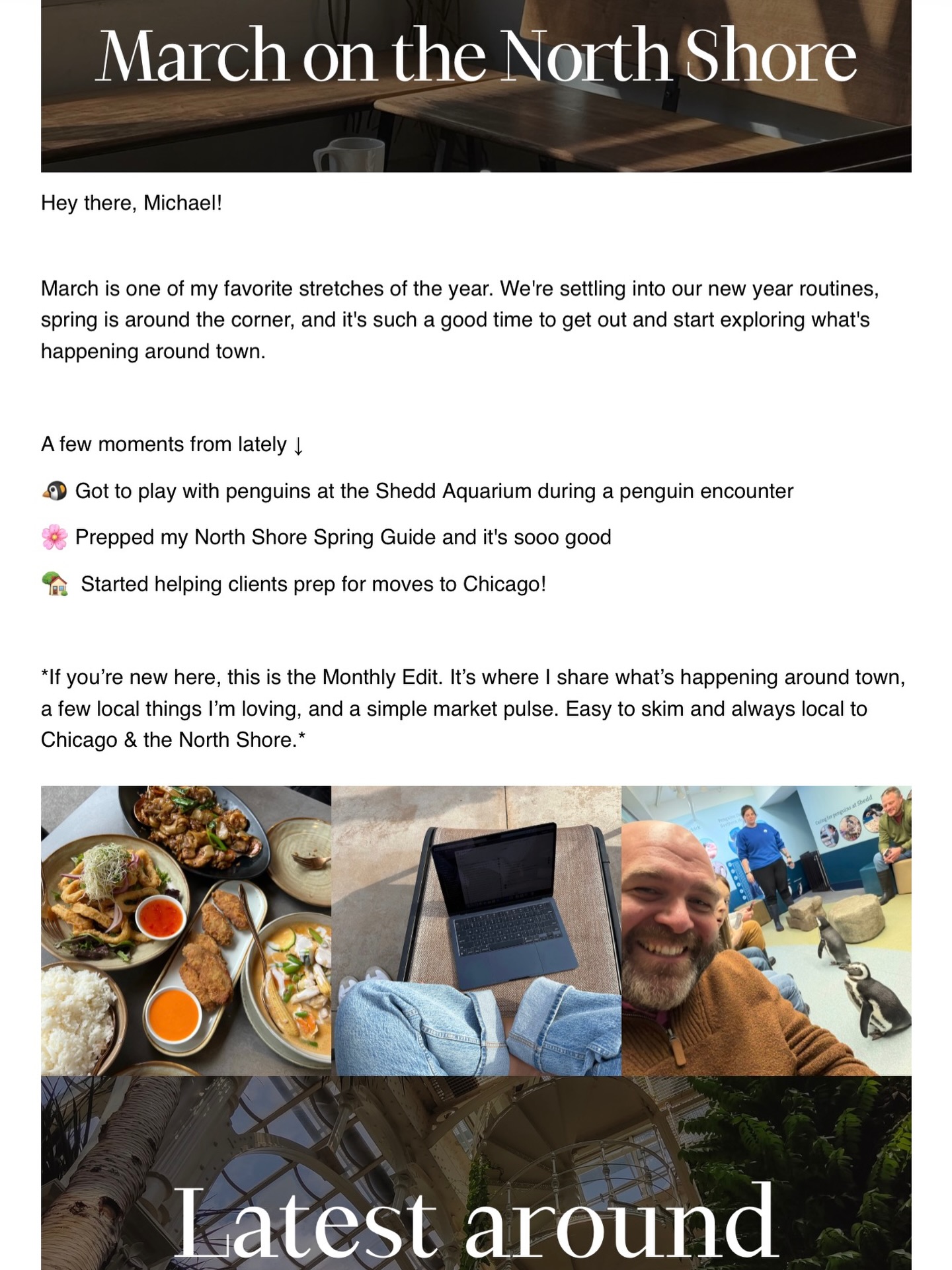 March on the North Shore

Hey there, Michael!

March is one of my favorite stretches of the year. We're settling into our new year routines, spring is around the corner, and it's such a good time to get out and start exploring what's happening around town.

A few moments from lately ↓

🐧 Got to play with penguins at the Shedd Aquarium during a penguin encounter

🌸 Prepped my North Shore Spring Guide and it's sooo good

🏡 Started helping clients prep for moves to Chicago!

*If you're new here, this is the Monthly Edit. It's where I share what's happening around town, a few local things I'm loving, and a simple market pulse. Easy to skim and always local to Chicago & the North Shore.*

Caring for penguins at Shedd

Latest around